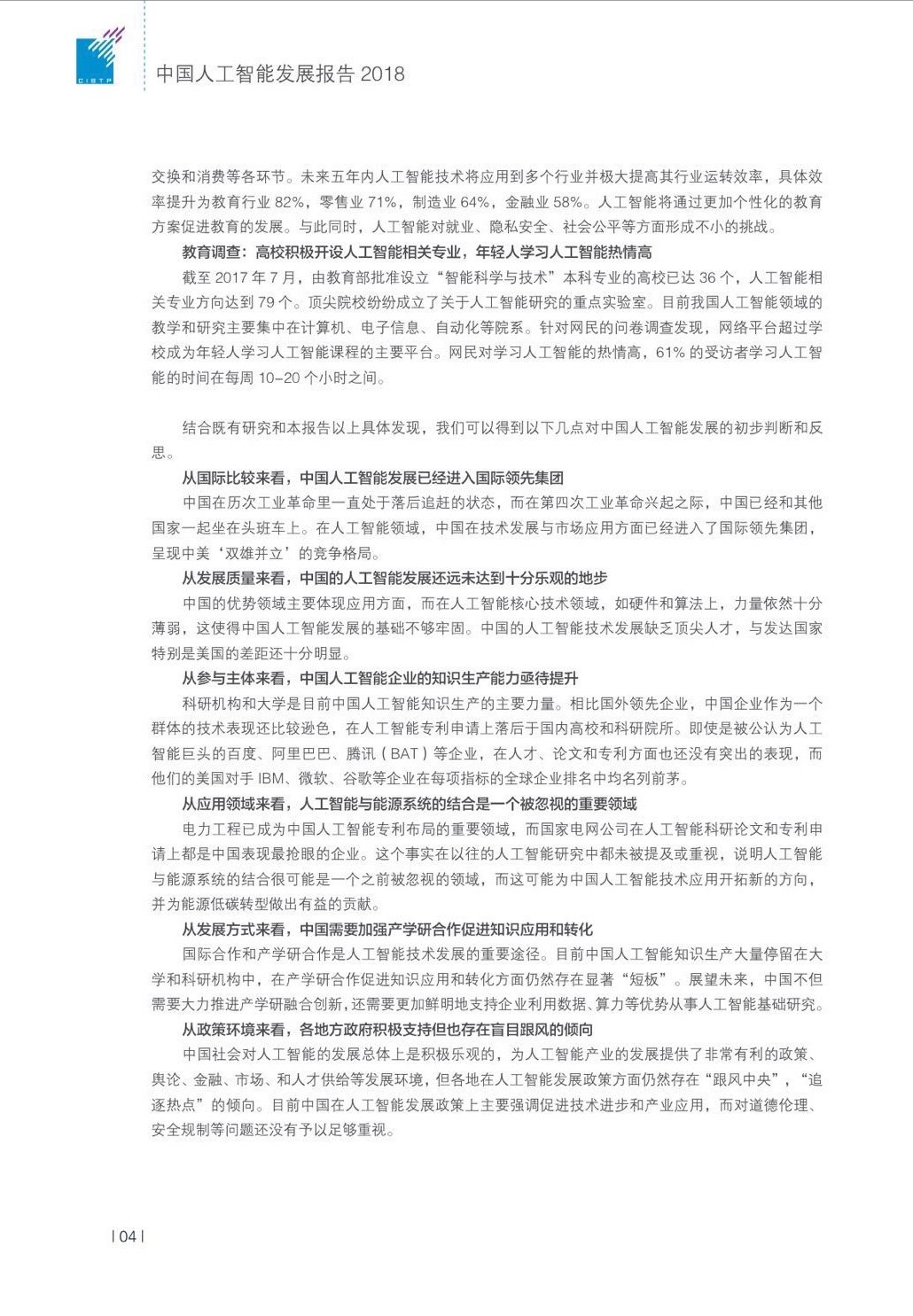 CISTP

中国人工智能发展报告 2018

交换和消费等各环节。未来五年内人工智能技术将应用到多个行业并极大提高其行业运转效率，具体效率提升为教育行业 82%，零售业 71%，制造业 64%，金融业 58%。人工智能将通过更加个性化的教育方案促进教育的发展。与此同时，人工智能对就业、隐私安全、社会公平等方面形成不小的挑战。

教育调查：高校积极开设人工智能相关专业，年轻人学习人工智能热情高

截至 2017 年 7 月，由教育部批准设立“智能科学与技术”本科专业的高校已达 36 个，人工智能相关专业方向达到 79 个。顶尖院校纷纷成立了关于人工智能研究的重点实验室。目前我国人工智能领域的教学和研究主要集中在计算机、电子信息、自动化等院系。针对网民的问卷调查发现，网络平台超过学校成为年轻人学习人工智能课程的主要平台。网民对学习人工智能的热情高，61% 的受访者学习人工智能的时间在每周 10–20 个小时之间。

结合既有研究和本报告以上具体发现，我们可以得到以下几点对中国人工智能发展的初步判断和反思。

从国际比较来看，中国人工智能发展已经进入国际领先集团

中国在历次工业革命里一直处于落后追赶的状态，而在第四次工业革命兴起之际，中国已经和其他国家一起坐在头班车上。在人工智能领域，中国在技术发展与市场应用方面已经进入了国际领先集团，呈现中美‘双雄并立’的竞争格局。

从发展质量来看，中国的人工智能发展还远未达到十分乐观的地步

中国的优势领域主要体现应用方面，而在人工智能核心技术领域，如硬件和算法上，力量依然十分薄弱，这使得中国人工智能发展的基础不够牢固。中国的人工智能技术发展缺乏顶尖人才，与发达国家特别是美国的差距还十分明显。

从参与主体来看，中国人工智能企业的知识生产能力亟待提升

科研机构和大学是目前中国人工智能知识生产的主要力量。相比国外领先企业，中国企业作为一个群体的技术表现还比较逊色，在人工智能专利申请上落后于国内高校和科研院所。即使是被公认为人工智能巨头的百度、阿里巴巴、腾讯（BAT）等企业，在人才、论文和专利方面也还没有突出的表现，而他们的美国对手 IBM、微软、谷歌等企业在每项指标的全球企业排名中均名列前茅。

从应用领域来看，人工智能与能源系统的结合是一个被忽视的重要领域

电力工程已成为中国人工智能专利布局的重要领域，而国家电网公司在人工智能科研论文和专利申请上都是中国表现最抢眼的企业。这个事实在以往的人工智能研究中都未被提及或重视，说明人工智能与能源系统的结合很可能是一个之前被忽视的领域，而这可能为中国人工智能技术应用开拓新的方向，并为能源低碳转型做出有益的贡献。

从发展方式来看，中国需要加强产学研合作促进知识应用和转化

国际合作和产学研合作是人工智能技术发展的重要途径。目前中国人工智能知识生产大量停留在大学和科研机构中，在产学研合作促进知识应用和转化方面仍然存在显著“短板”。展望未来，中国不但需要大力推进产学研融合创新，还需要更加鲜明地支持企业利用数据、算力等优势从事人工智能基础研究。

从政策环境来看，各地方政府积极支持但也存在盲目跟风的倾向

中国社会对人工智能的发展总体上是积极乐观的，为人工智能产业的发展提供了非常有利的政策、舆论、金融、市场、和人才供给等发展环境，但各地在人工智能发展政策方面仍然存在“跟风中央”，“追逐热点”的倾向。目前中国在人工智能发展政策上主要强调促进技术进步和产业应用，而对道德伦理、安全规制等问题还没有予以足够重视。

| 04 |